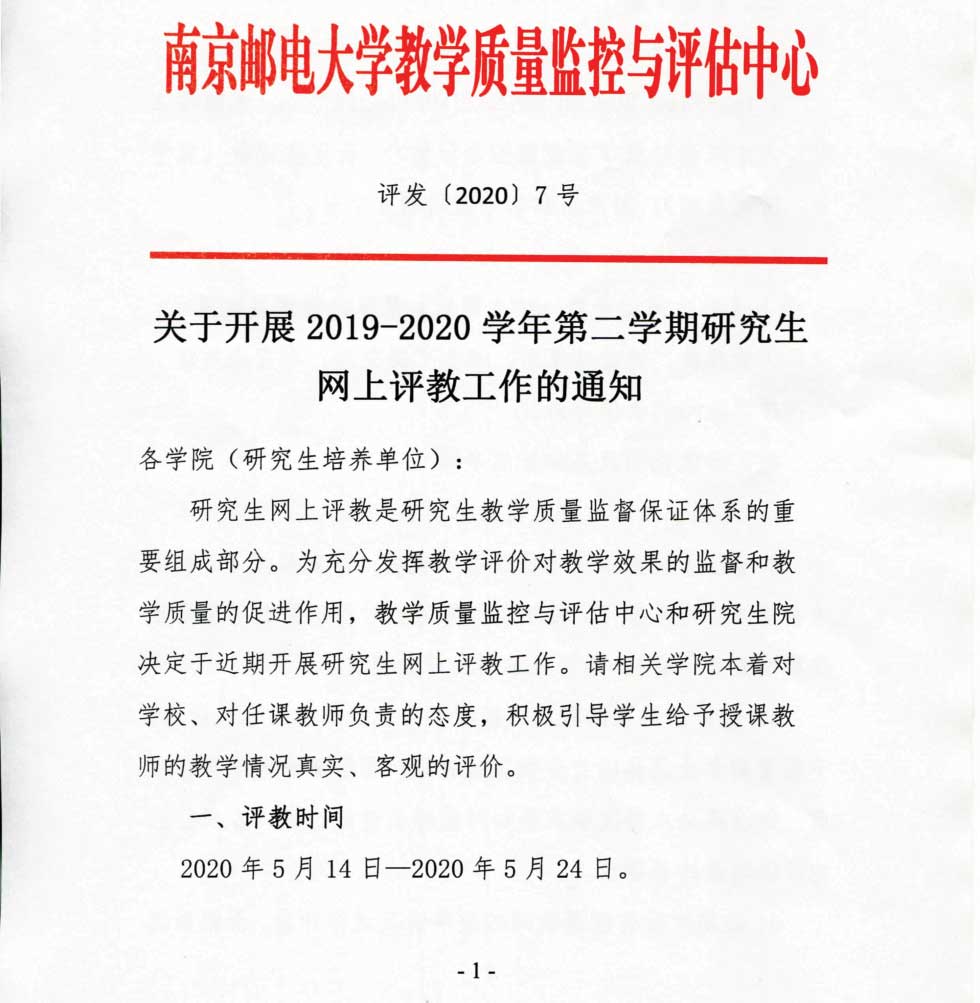 南京邮电大学教学质量监控与评估中心

评发〔2020〕7 号

关于开展 2019-2020 学年第二学期研究生网上评教工作的通知

各学院（研究生培养单位）：

研究生网上评教是研究生教学质量监督保证体系的重要组成部分。为充分发挥教学评价对教学效果的监督和教学质量的促进作用，教学质量监控与评估中心和研究生院决定于近期开展研究生网上评教工作。请相关学院本着对学校、对任课教师负责的态度，积极引导学生给予授课教师的教学情况真实、客观的评价。

一、评教时间

2020 年 5 月 14 日—2020 年 5 月 24 日。

- 1 -